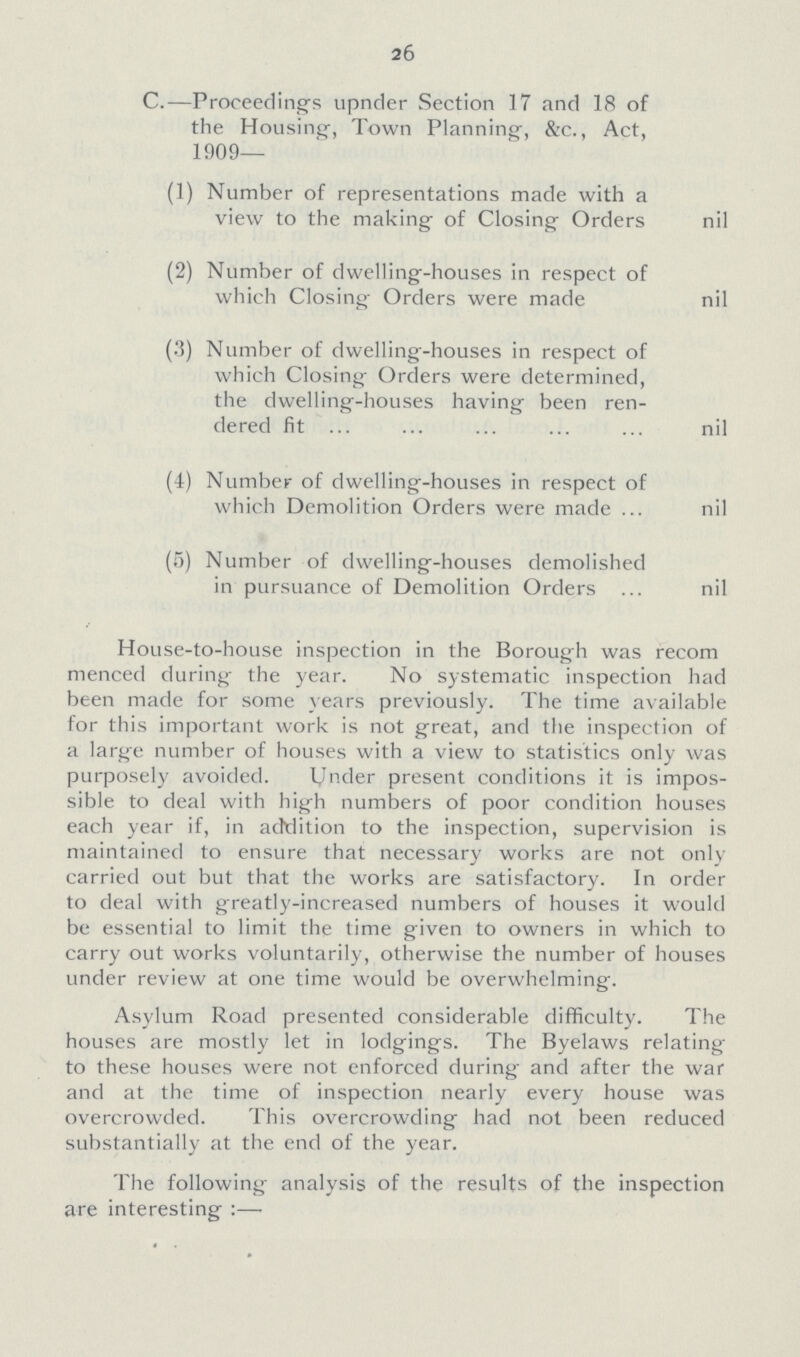 26

C.—Proceedings upnder Section 17 and 18 of the Housing, Town Planning, &c., Act, 1909—

(1) Number of representations made with a view to the making of Closing Orders nil

(2) Number of dwelling-houses in respect of which Closing Orders were made nil

(3) Number of dwelling-houses in respect of which Closing Orders were determined, the dwelling-houses having been rendered fit ... ... ... ... ... nil

(4) Number of dwelling-houses in respect of which Demolition Orders were made ... nil

(5) Number of dwelling-houses demolished in pursuance of Demolition Orders ... nil

House-to-house inspection in the Borough was recom menced during the year. No systematic inspection had been made for some years previously. The time available for this important work is not great, and the inspection of a large number of houses with a view to statistics only was purposely avoided. Under present conditions it is impossible to deal with high numbers of poor condition houses each year if, in addition to the inspection, supervision is maintained to ensure that necessary works are not only carried out but that the works are satisfactory. In order to deal with greatly-increased numbers of houses it would be essential to limit the time given to owners in which to carry out works voluntarily, otherwise the number of houses under review at one time would be overwhelming.

Asylum Road presented considerable difficulty. The houses are mostly let in lodgings. The Byelaws relating to these houses were not enforced during and after the war and at the time of inspection nearly every house was overcrowded. This overcrowding had not been reduced substantially at the end of the year.

The following analysis of the results of the inspection are interesting :—